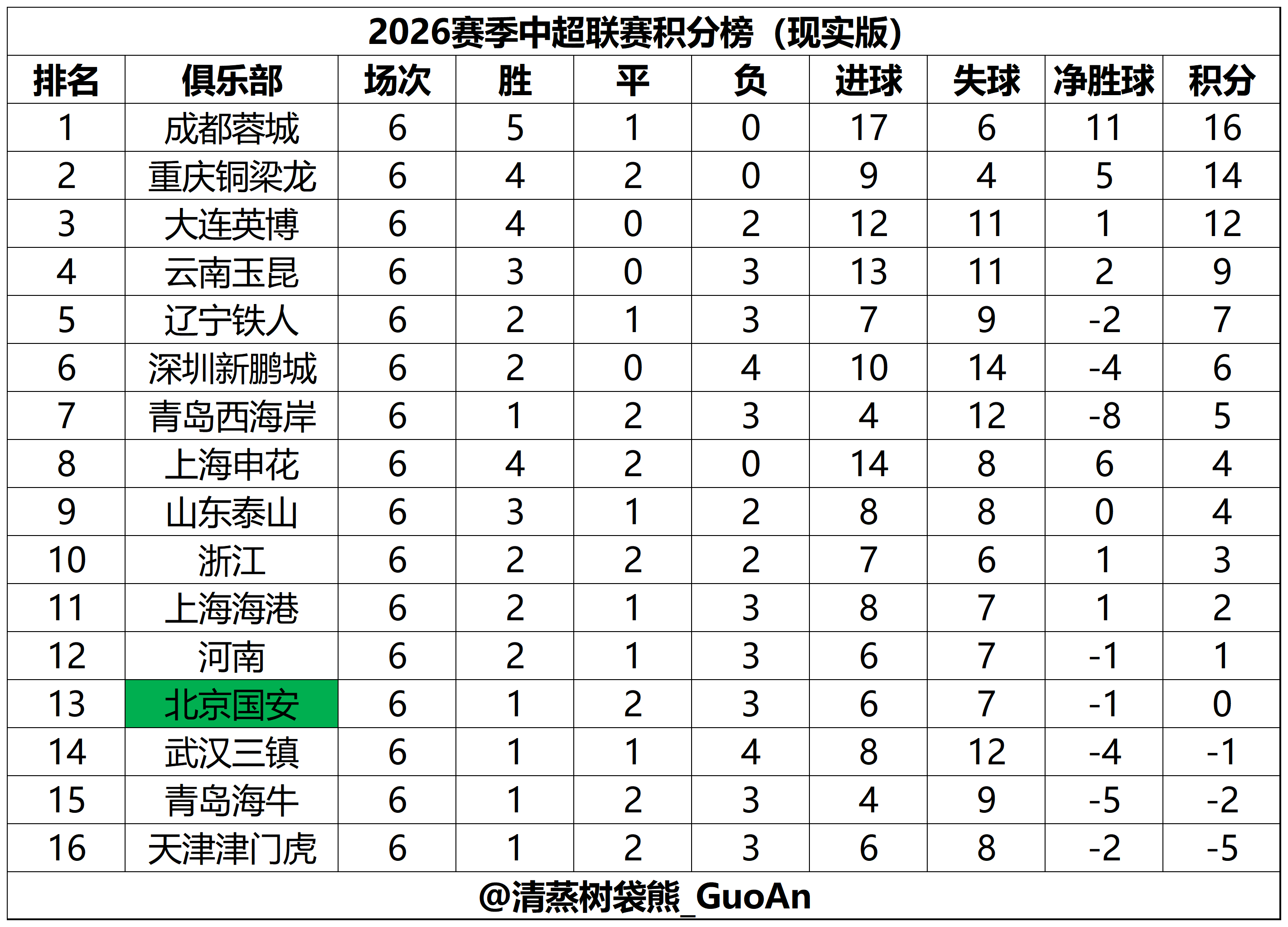 2026赛季中超联赛积分榜（现实版）

| 排名 | 俱乐部 | 场次 | 胜 | 平 | 负 | 进球 | 失球 | 净胜球 | 积分 |
|---|---|---|---|---|---|---|---|---|---|
| 1 | 成都蓉城 | 6 | 5 | 1 | 0 | 17 | 6 | 11 | 16 |
| 2 | 重庆铜梁龙 | 6 | 4 | 2 | 0 | 9 | 4 | 5 | 14 |
| 3 | 大连英博 | 6 | 4 | 0 | 2 | 12 | 11 | 1 | 12 |
| 4 | 云南玉昆 | 6 | 3 | 0 | 3 | 13 | 11 | 2 | 9 |
| 5 | 辽宁铁人 | 6 | 2 | 1 | 3 | 7 | 9 | -2 | 7 |
| 6 | 深圳新鹏城 | 6 | 2 | 0 | 4 | 10 | 14 | -4 | 6 |
| 7 | 青岛西海岸 | 6 | 1 | 2 | 3 | 4 | 12 | -8 | 5 |
| 8 | 上海申花 | 6 | 4 | 2 | 0 | 14 | 8 | 6 | 4 |
| 9 | 山东泰山 | 6 | 3 | 1 | 2 | 8 | 8 | 0 | 4 |
| 10 | 浙江 | 6 | 2 | 2 | 2 | 7 | 6 | 1 | 3 |
| 11 | 上海海港 | 6 | 2 | 1 | 3 | 8 | 7 | 1 | 2 |
| 12 | 河南 | 6 | 2 | 1 | 3 | 6 | 7 | -1 | 1 |
| 13 | 北京国安 | 6 | 1 | 2 | 3 | 6 | 7 | -1 | 0 |
| 14 | 武汉三镇 | 6 | 1 | 1 | 4 | 8 | 12 | -4 | -1 |
| 15 | 青岛海牛 | 6 | 1 | 2 | 3 | 4 | 9 | -5 | -2 |
| 16 | 天津津门虎 | 6 | 1 | 2 | 3 | 6 | 8 | -2 | -5 |

@清蒸树袋熊_GuoAn